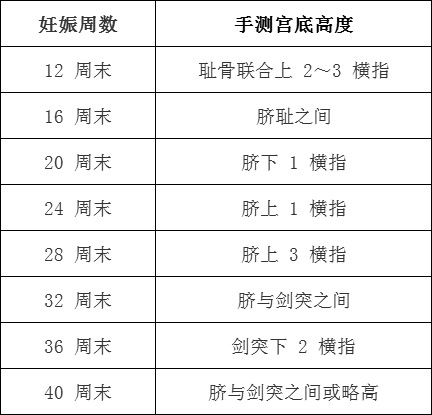 | 妊娠周数 | 手测宫底高度 |
|---|---|
| 12 周末 | 耻骨联合上 2～3 横指 |
| 16 周末 | 脐耻之间 |
| 20 周末 | 脐下 1 横指 |
| 24 周末 | 脐上 1 横指 |
| 28 周末 | 脐上 3 横指 |
| 32 周末 | 脐与剑突之间 |
| 36 周末 | 剑突下 2 横指 |
| 40 周末 | 脐与剑突之间或略高 |